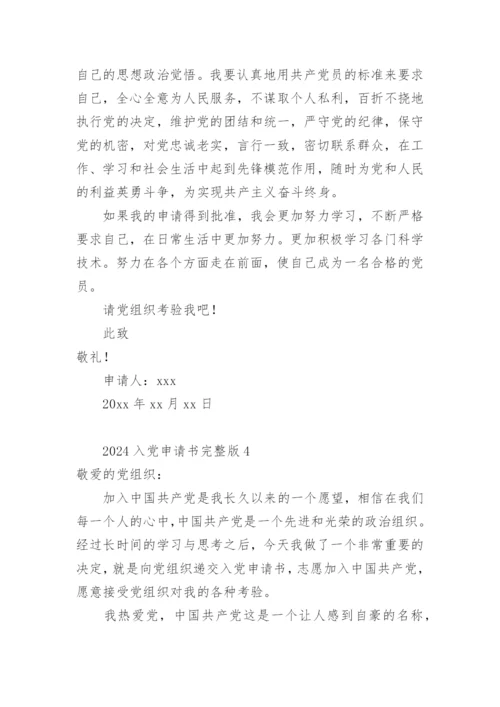 自己的思想政治觉悟。我要认真地用共产党员的标准来要求自己，全心全意为人民服务，不谋取个人私利，百折不挠地执行党的决定，维护党的团结和统一，严守党的纪律，保守党的机密，对党忠诚老实，言行一致，密切联系群众，在工作、学习和社会生活中起到先锋模范作用，随时为党和人民的利益英勇斗争，为实现共产主义奋斗终身。

如果我的申请得到批准，我会更加努力学习，不断严格要求自己，在日常生活中更加努力。更加积极学习各门科学技术。努力在各个方面走在前面，使自己成为一名合格的党员。

请党组织考验我吧！

此致

敬礼！

申请人：xxx

20xx 年 xx 月 xx 日

2024 入党申请书完整版 4

敬爱的党组织：

加入中国共产党是我长久以来的一个愿望，相信在我们每一个人的心中，中国共产党是一个先进和光荣的政治组织。经过长时间的学习与思考之后，今天我做了一个非常重要的决定，就是向党组织递交入党申请书，志愿加入中国共产党，愿意接受党组织对我的各种考验。

我热爱党，中国共产党这是一个让人感到自豪的名称，